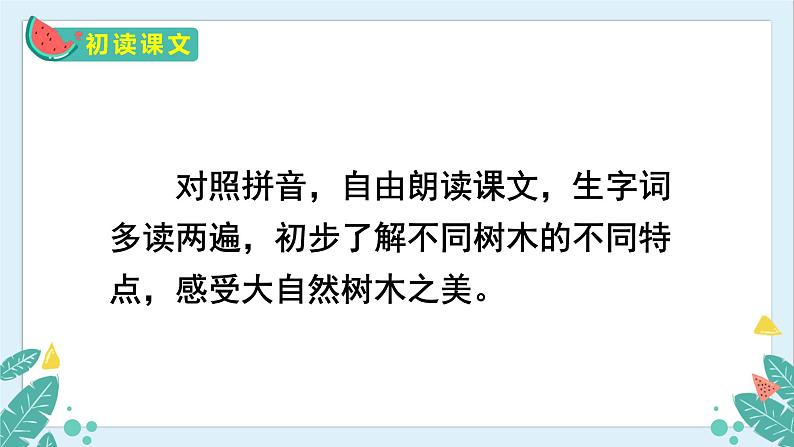 初读课文

对照拼音，自由朗读课文，生字词多读两遍，初步了解不同树木的不同特点，感受大自然树木之美。